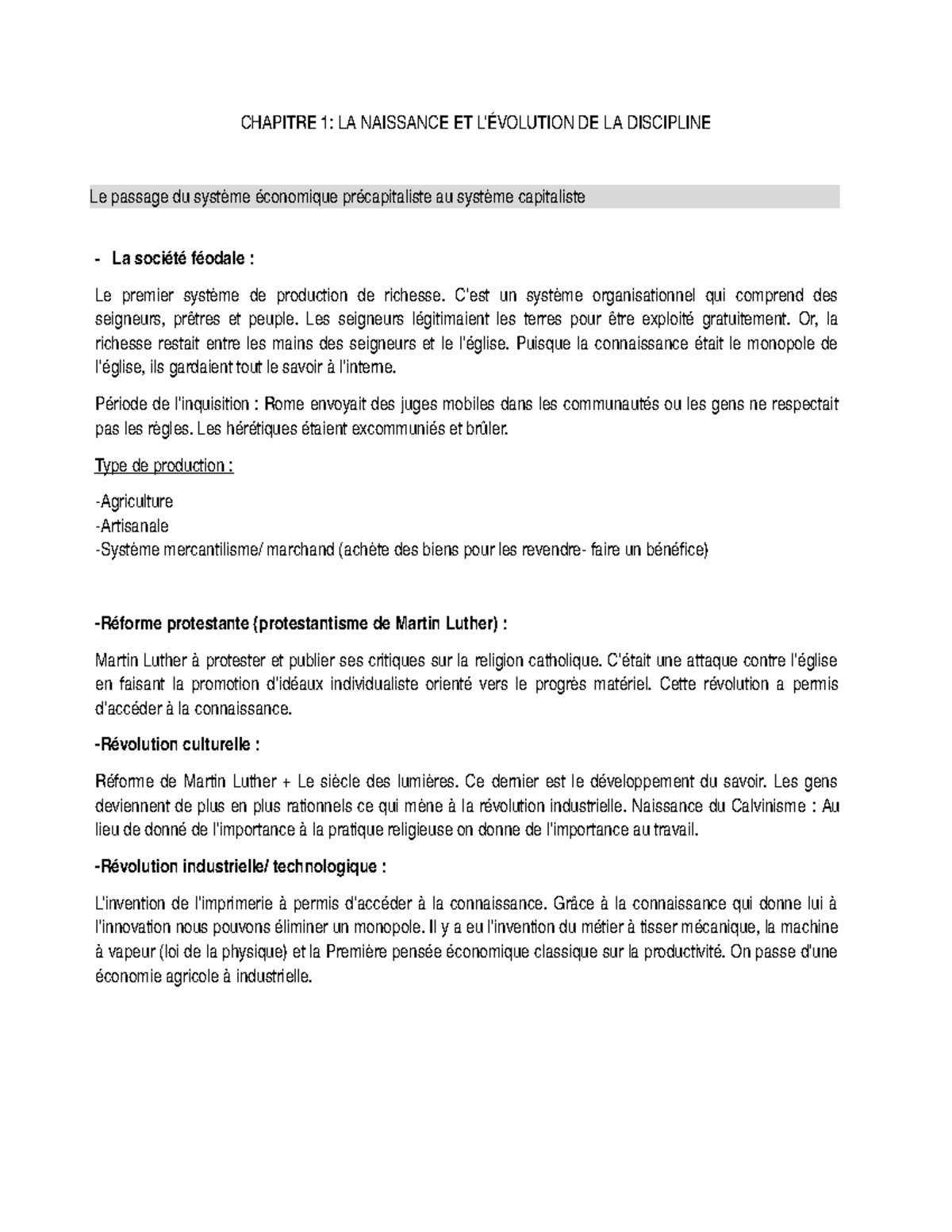 CHAPITRE 1: LA NAISSANCE ET L'ÉVOLUTION DE LA DISCIPLINE

Le passage du système économique précapitaliste au système capitaliste

- La société féodale :

Le premier système de production de richesse. C'est un système organisationnel qui comprend des seigneurs, prêtres et peuple. Les seigneurs légitimaient les terres pour être exploité gratuitement. Or, la richesse restait entre les mains des seigneurs et le l'église. Puisque la connaissance était le monopole de l'église, ils gardaient tout le savoir à l'interne.

Période de l'inquisition : Rome envoyait des juges mobiles dans les communautés ou les gens ne respectait pas les règles. Les hérétiques étaient excommuniés et brûler.

Type de production :

-Agriculture
-Artisanale
-Système mercantilisme/ marchand (achète des biens pour les revendre- faire un bénéfice)

-Réforme protestante (protestantisme de Martin Luther) :

Martin Luther à protester et publier ses critiques sur la religion catholique. C'était une attaque contre l'église en faisant la promotion d'idéaux individualiste orienté vers le progrès matériel. Cette révolution a permis d'accéder à la connaissance.

-Révolution culturelle :

Réforme de Martin Luther + Le siècle des lumières. Ce dernier est le développement du savoir. Les gens deviennent de plus en plus rationnels ce qui mène à la révolution industrielle. Naissance du Calvinisme : Au lieu de donné de l'importance à la pratique religieuse on donne de l'importance au travail.

-Révolution industrielle/ technologique :

L'invention de l'imprimerie à permis d'accéder à la connaissance. Grâce à la connaissance qui donne lui à l'innovation nous pouvons éliminer un monopole. Il y a eu l'invention du métier à tisser mécanique, la machine à vapeur (loi de la physique) et la Première pensée économique classique sur la productivité. On passe d'une économie agricole à industrielle.